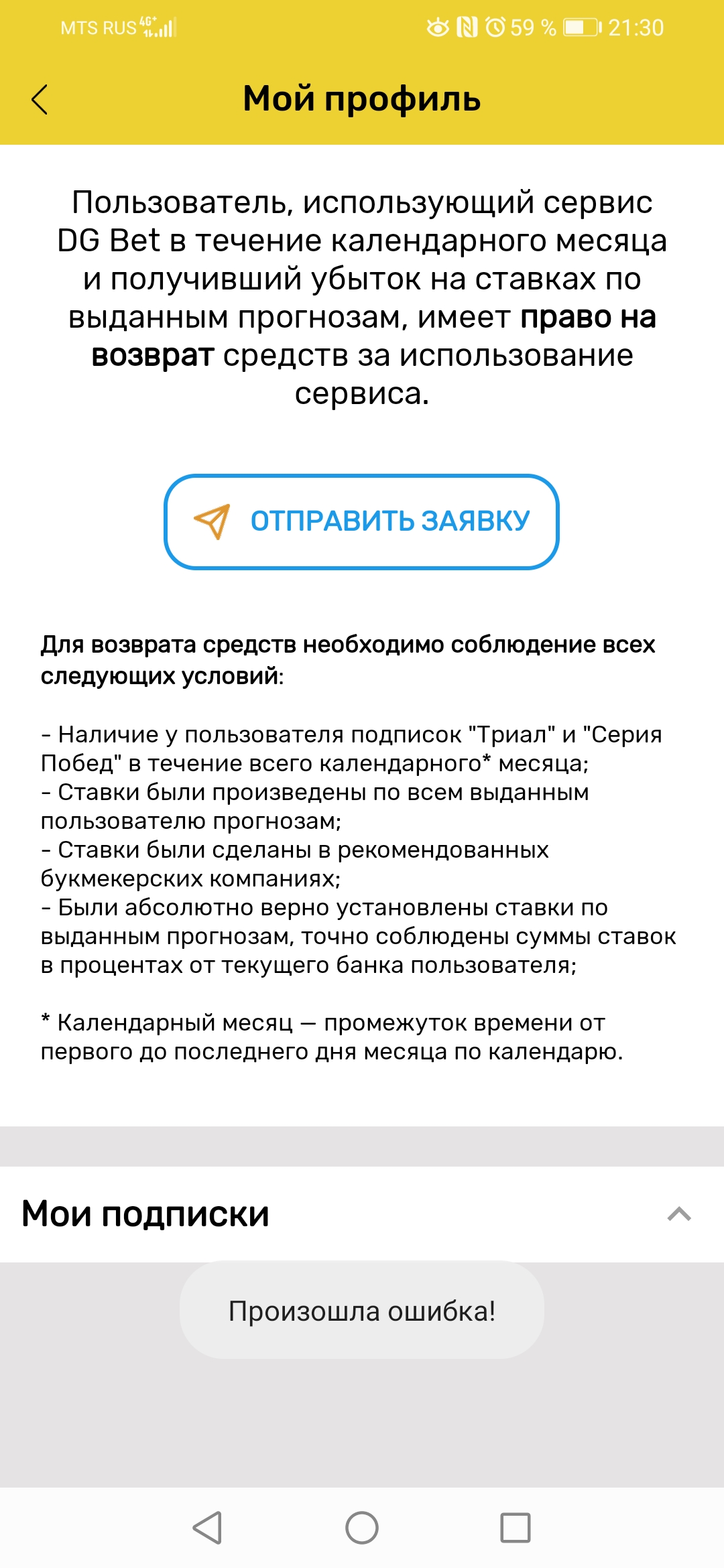 MTS RUS 4G 59 % 21:30

Мой профиль

Пользователь, использующий сервис DG Bet в течение календарного месяца и получивший убыток на ставках по выданным прогнозам, имеет право на возврат средств за использование сервиса.

ОТПРАВИТЬ ЗАЯВКУ

Для возврата средств необходимо соблюдение всех следующих условий:

- Наличие у пользователя подписок "Триал" и "Серия Побед" в течение всего календарного* месяца;
- Ставки были произведены по всем выданным пользователю прогнозам;
- Ставки были сделаны в рекомендованных букмекерских компаниях;
- Были абсолютно верно установлены ставки по выданным прогнозам, точно соблюдены суммы ставок в процентах от текущего банка пользователя;

* Календарный месяц — промежуток времени от первого до последнего дня месяца по календарю.

Мои подписки

Произошла ошибка!